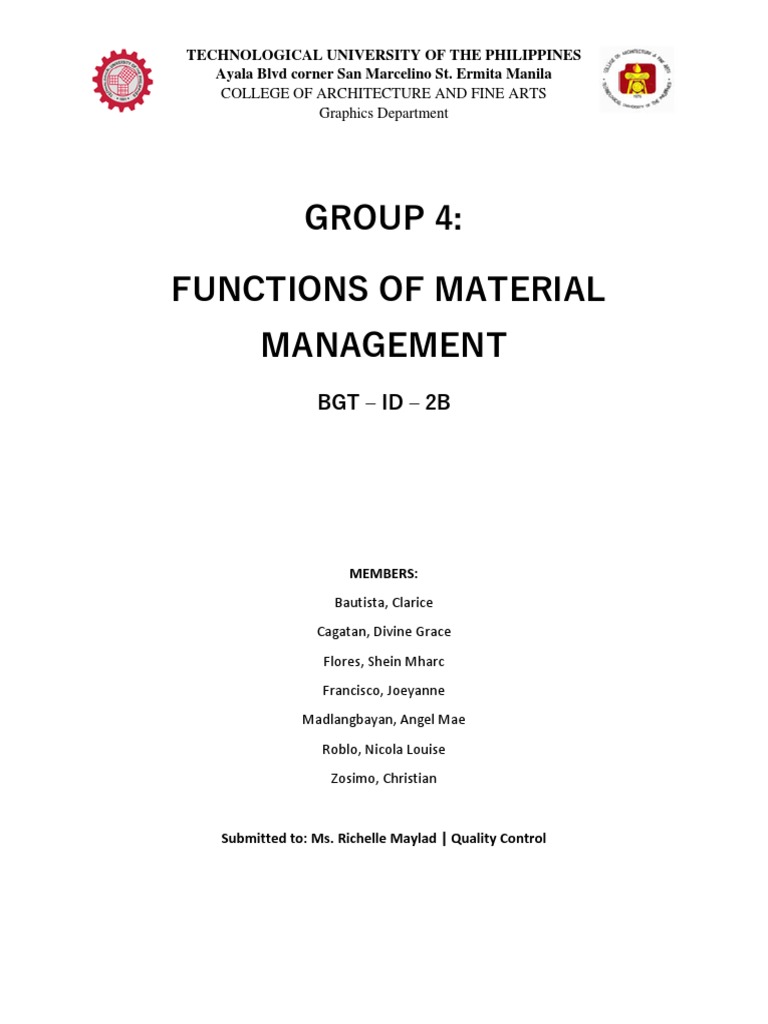 TECHNOLOGICAL UNIVERSITY OF THE PHILIPPINES
Ayala Blvd corner San Marcelino St. Ermita Manila
COLLEGE OF ARCHITECTURE AND FINE ARTS
Graphics Department

GROUP 4:

FUNCTIONS OF MATERIAL MANAGEMENT

BGT – ID – 2B

MEMBERS:
Bautista, Clarice
Cagatan, Divine Grace
Flores, Shein Mharc
Francisco, Joeyanne
Madlangbayan, Angel Mae
Roblo, Nicola Louise
Zosimo, Christian

Submitted to: Ms. Richelle Maylad | Quality Control